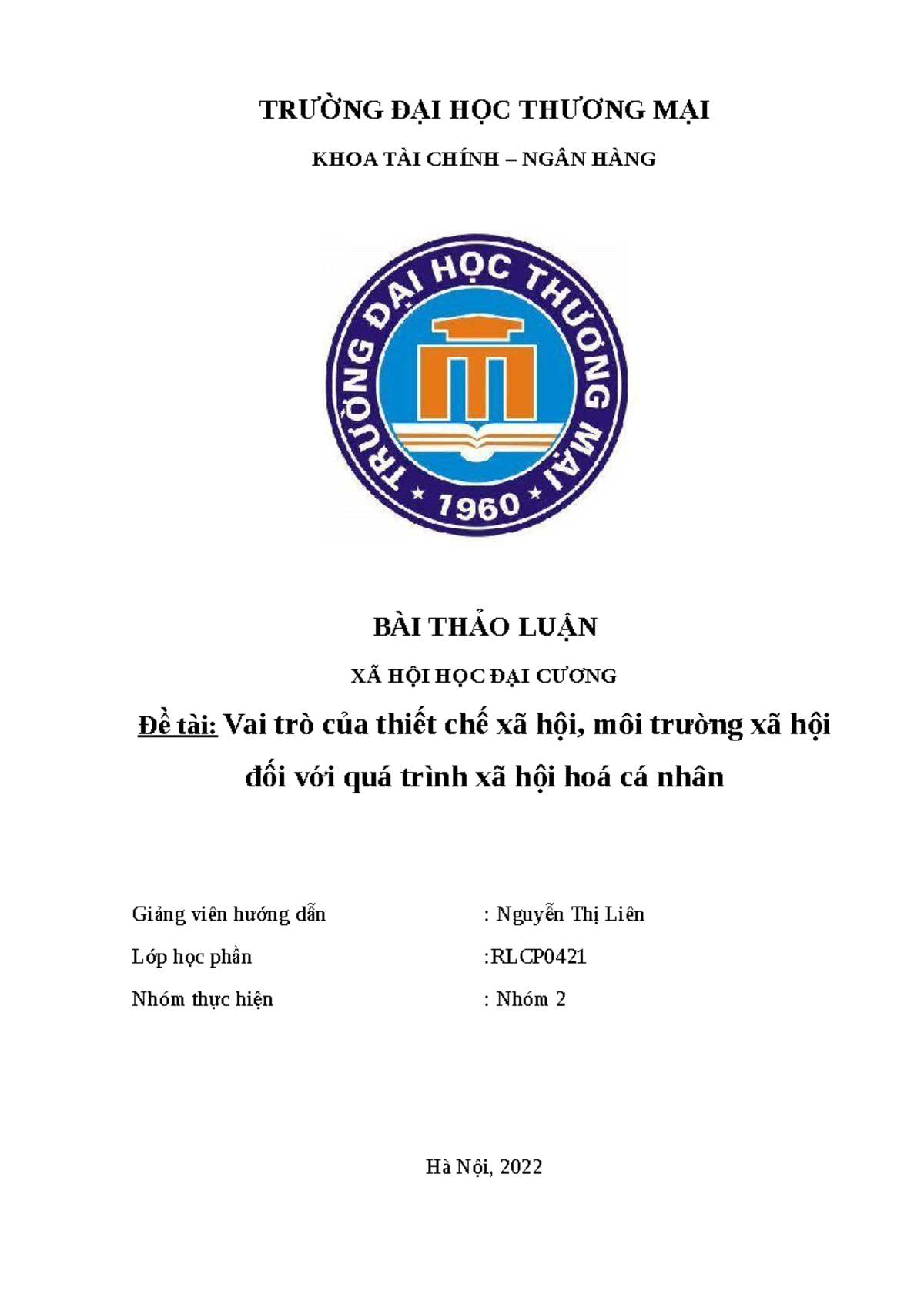 TRƯỜNG ĐẠI HỌC THƯƠNG MẠI

KHOA TÀI CHÍNH – NGÂN HÀNG

TRƯỜNG ĐẠI HỌC THƯƠNG MẠI

1960

BÀI THẢO LUẬN

XÃ HỘI HỌC ĐẠI CƯƠNG

Đề tài: Vai trò của thiết chế xã hội, môi trường xã hội đối với quá trình xã hội hoá cá nhân

Giảng viên hướng dẫn : Nguyễn Thị Liên

Lớp học phần :RLCP0421

Nhóm thực hiện : Nhóm 2

Hà Nội, 2022